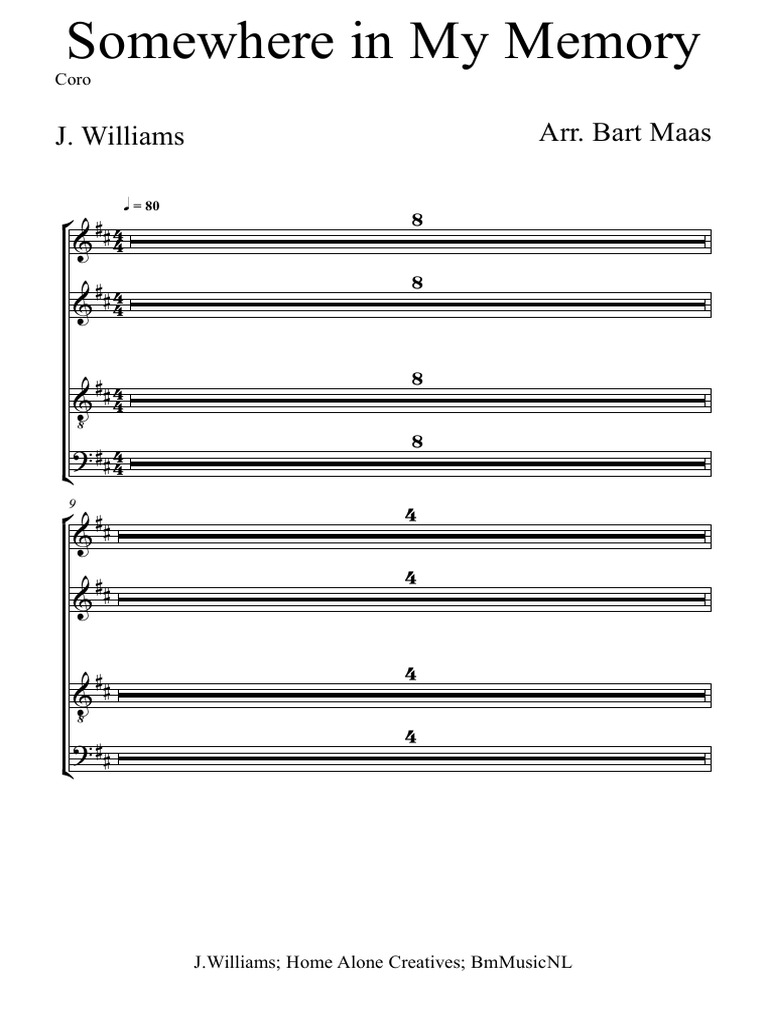 Somewhere in My Memory

Coro

J. Williams

Arr. Bart Maas

♩ = 80

8

8

8

8

9

4

4

4

4

J.Williams; Home Alone Creatives; BmMusicNL